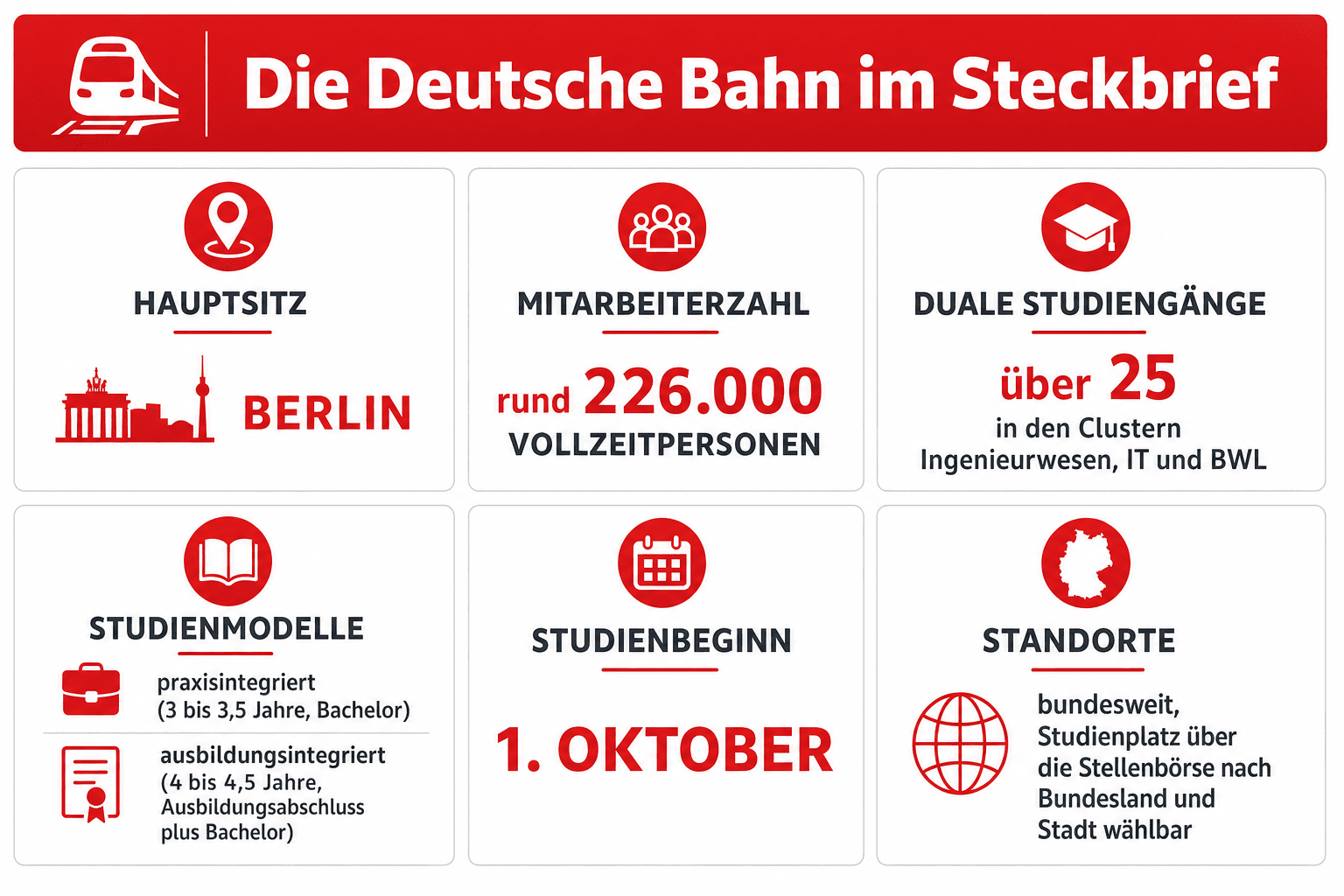 Die Deutsche Bahn im Steckbrief

HAUPTSITZ

BERLIN

MITARBEITERZAHL

rund 226.000
VOLLZEITPERSONEN

DUALE STUDIENGÄNGE

über 25
in den Clustern Ingenieurwesen, IT und BWL

STUDIENMODELLE

praxisintegriert (3 bis 3,5 Jahre, Bachelor)

ausbildungsintegriert (4 bis 4,5 Jahre, Ausbildungsabschluss plus Bachelor)

STUDIENBEGINN

1. OKTOBER

STANDORTE

bundesweit, Studienplatz über die Stellenbörse nach Bundesland und Stadt wählbar